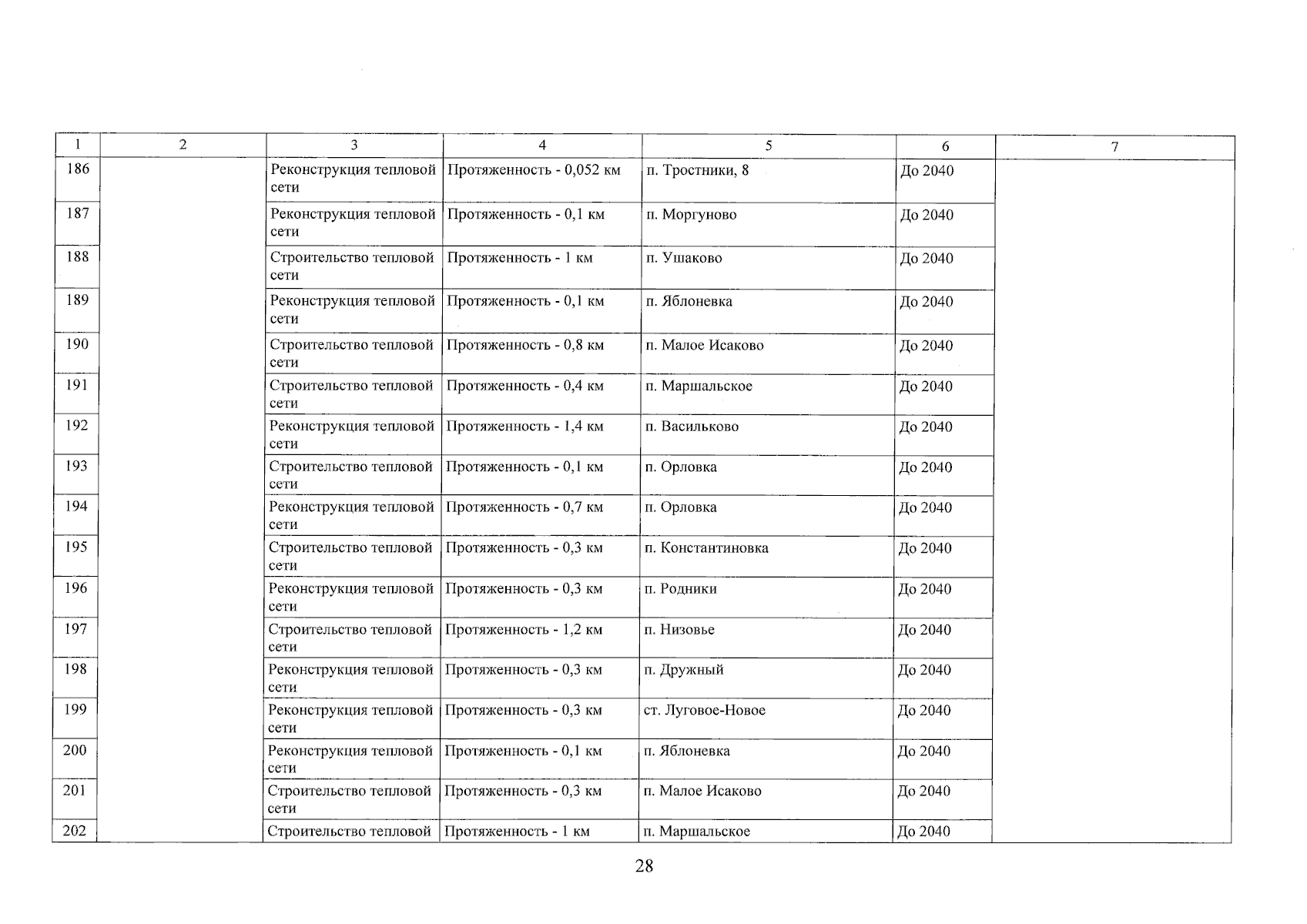 | 1 | 2 | 3 | 4 | 5 | 6 | 7 |
|---|---|---|---|---|---|---|
| 186 | | Реконструкция тепловой сети | Протяженность - 0,052 км | п. Тростники, 8 | До 2040 | |
| 187 | | Реконструкция тепловой сети | Протяженность - 0,1 км | п. Моргуново | До 2040 | |
| 188 | | Строительство тепловой сети | Протяженность - 1 км | п. Ушаково | До 2040 | |
| 189 | | Реконструкция тепловой сети | Протяженность - 0,1 км | п. Яблоневка | До 2040 | |
| 190 | | Строительство тепловой сети | Протяженность - 0,8 км | п. Малое Исаково | До 2040 | |
| 191 | | Строительство тепловой сети | Протяженность - 0,4 км | п. Маршальское | До 2040 | |
| 192 | | Реконструкция тепловой сети | Протяженность - 1,4 км | п. Васильково | До 2040 | |
| 193 | | Строительство тепловой сети | Протяженность - 0,1 км | п. Орловка | До 2040 | |
| 194 | | Реконструкция тепловой сети | Протяженность - 0,7 км | п. Орловка | До 2040 | |
| 195 | | Строительство тепловой сети | Протяженность - 0,3 км | п. Константиновка | До 2040 | |
| 196 | | Реконструкция тепловой сети | Протяженность - 0,3 км | п. Родники | До 2040 | |
| 197 | | Строительство тепловой сети | Протяженность - 1,2 км | п. Низовье | До 2040 | |
| 198 | | Реконструкция тепловой сети | Протяженность - 0,3 км | п. Дружный | До 2040 | |
| 199 | | Реконструкция тепловой сети | Протяженность - 0,3 км | ст. Луговое-Новое | До 2040 | |
| 200 | | Реконструкция тепловой сети | Протяженность - 0,1 км | п. Яблоневка | До 2040 | |
| 201 | | Строительство тепловой сети | Протяженность - 0,3 км | п. Малое Исаково | До 2040 | |
| 202 | | Строительство тепловой | Протяженность - 1 км | п. Маршальское | До 2040 | |

28